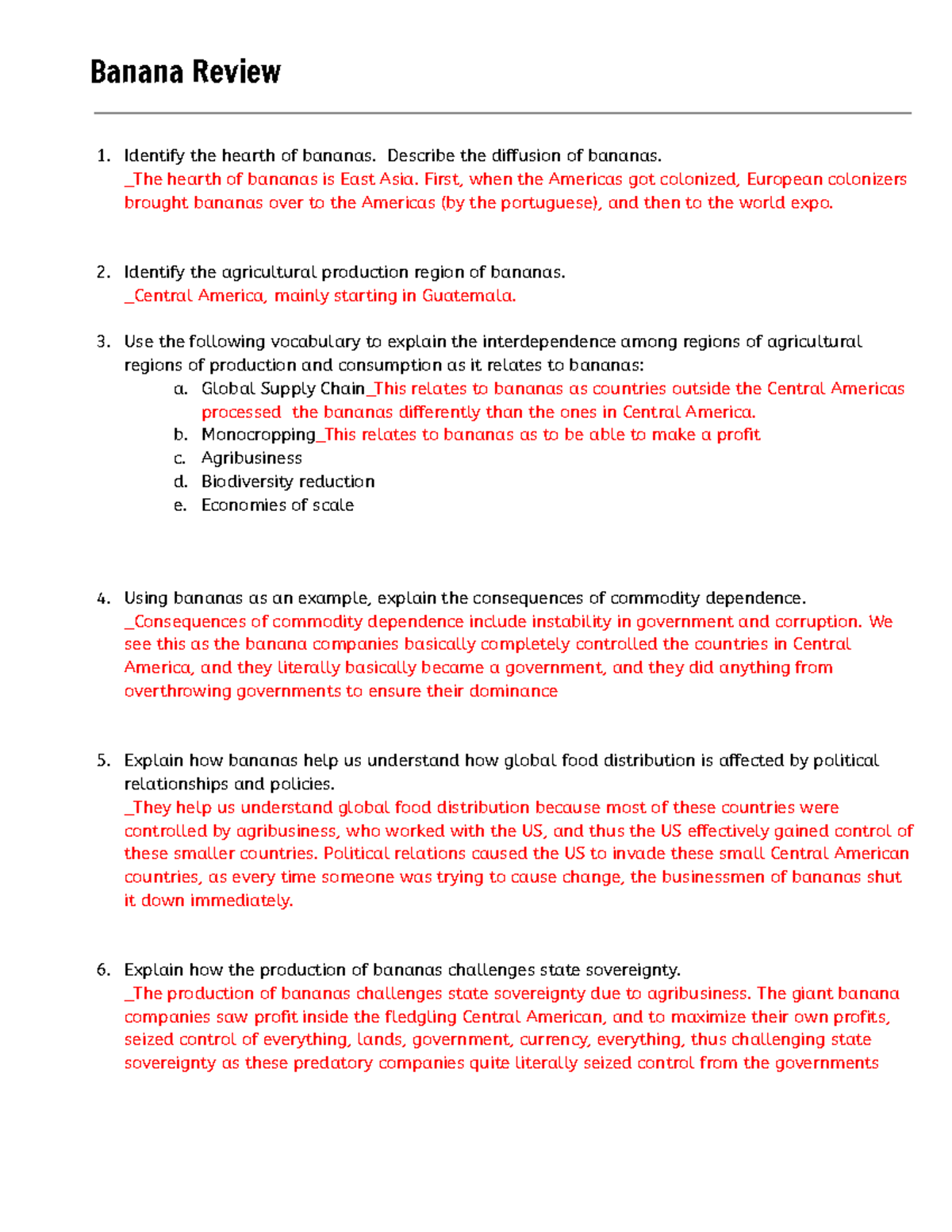 Banana Review

1. Identify the hearth of bananas. Describe the diffusion of bananas.
_The hearth of bananas is East Asia. First, when the Americas got colonized, European colonizers brought bananas over to the Americas (by the portuguese), and then to the world expo.

2. Identify the agricultural production region of bananas.
_Central America, mainly starting in Guatemala.

3. Use the following vocabulary to explain the interdependence among regions of agricultural regions of production and consumption as it relates to bananas:
a. Global Supply Chain_This relates to bananas as countries outside the Central Americas processed the bananas differently than the ones in Central America.
b. Monocropping_This relates to bananas as to be able to make a profit
c. Agribusiness
d. Biodiversity reduction
e. Economies of scale

4. Using bananas as an example, explain the consequences of commodity dependence.
_Consequences of commodity dependence include instability in government and corruption. We see this as the banana companies basically completely controlled the countries in Central America, and they literally basically became a government, and they did anything from overthrowing governments to ensure their dominance

5. Explain how bananas help us understand how global food distribution is affected by political relationships and policies.
_They help us understand global food distribution because most of these countries were controlled by agribusiness, who worked with the US, and thus the US effectively gained control of these smaller countries. Political relations caused the US to invade these small Central American countries, as every time someone was trying to cause change, the businessmen of bananas shut it down immediately.

6. Explain how the production of bananas challenges state sovereignty.
_The production of bananas challenges state sovereignty due to agribusiness. The giant banana companies saw profit inside the fledgling Central American, and to maximize their own profits, seized control of everything, lands, government, currency, everything, thus challenging state sovereignty as these predatory companies quite literally seized control from the governments